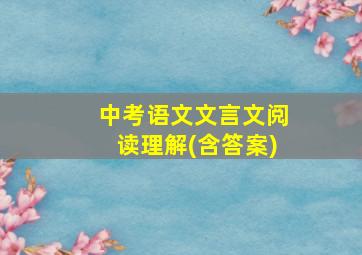 中考语文文言文阅读理解(含答案)